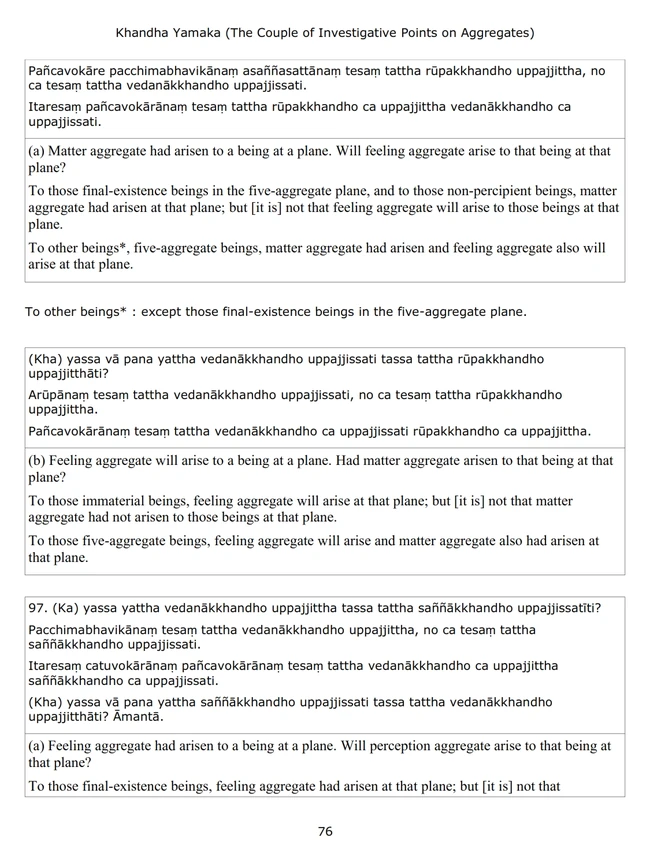 Khandha Yamaka (The Couple of Investigative Points on Aggregates)

Pañcavokāre pacchimabhavikānaṃ asaññasattānaṃ tesaṃ tattha rūpakkhandho uppajjittha, no ca tesaṃ tattha vedanākkhandho uppajjissati.

Itaresaṃ pañcavokārānaṃ tesaṃ tattha rūpakkhandho ca uppajjittha vedanākkhandho ca uppajjissati.

(a) Matter aggregate had arisen to a being at a plane. Will feeling aggregate arise to that being at that plane?

To those final-existence beings in the five-aggregate plane, and to those non-percipient beings, matter aggregate had arisen at that plane; but [it is] not that feeling aggregate will arise to those beings at that plane.

To other beings*, five-aggregate beings, matter aggregate had arisen and feeling aggregate also will arise at that plane.

To other beings* : except those final-existence beings in the five-aggregate plane.

(Kha) yassa vā pana yattha vedanākkhandho uppajjissati tassa tattha rūpakkhandho uppajjitthāti?

Arūpānaṃ tesaṃ tattha vedanākkhandho uppajjissati, no ca tesaṃ tattha rūpakkhandho uppajjittha.

Pañcavokārānaṃ tesaṃ tattha vedanākkhandho ca uppajjissati rūpakkhandho ca uppajjittha.

(b) Feeling aggregate will arise to a being at a plane. Had matter aggregate arisen to that being at that plane?

To those immaterial beings, feeling aggregate will arise at that plane; but [it is] not that matter aggregate had not arisen to those beings at that plane.

To those five-aggregate beings, feeling aggregate will arise and matter aggregate also had arisen at that plane.

97. (Ka) yassa yattha vedanākkhandho uppajjittha tassa tattha saññākkhandho uppajjissatīti?

Pacchimabhavikānaṃ tesaṃ tattha vedanākkhandho uppajjittha, no ca tesaṃ tattha saññākkhandho uppajjissati.

Itaresaṃ catuvokārānaṃ pañcavokārānaṃ tesaṃ tattha vedanākkhandho ca uppajjittha saññākkhandho ca uppajjissati.

(Kha) yassa vā pana yattha saññākkhandho uppajjissati tassa tattha vedanākkhandho uppajjitthāti? Āmantā.

(a) Feeling aggregate had arisen to a being at a plane. Will perception aggregate arise to that being at that plane?

To those final-existence beings, feeling aggregate had arisen at that plane; but [it is] not that

76